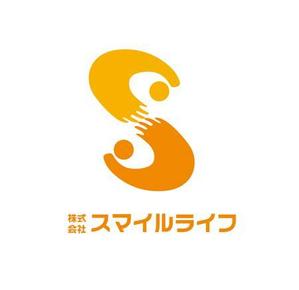 株式会社 スマイルライフ